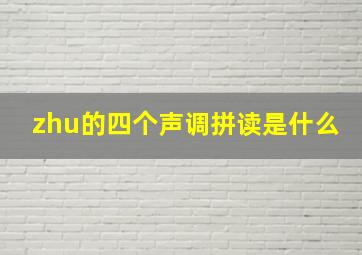 zhu的四个声调拼读是什么